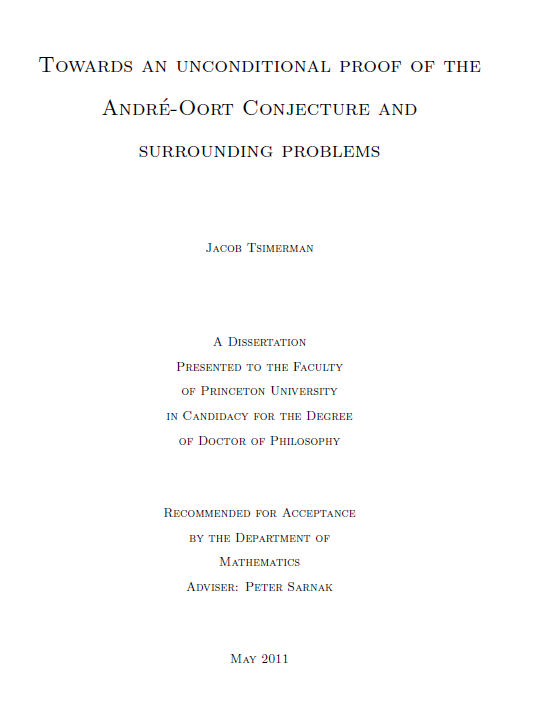 Towards an unconditional proof of the André-Oort Conjecture and surrounding problems

Jacob Tsimerman

A Dissertation
Presented to the Faculty
of Princeton University
in Candidacy for the Degree
of Doctor of Philosophy

Recommended for Acceptance
by the Department of
Mathematics
Adviser: Peter Sarnak

May 2011